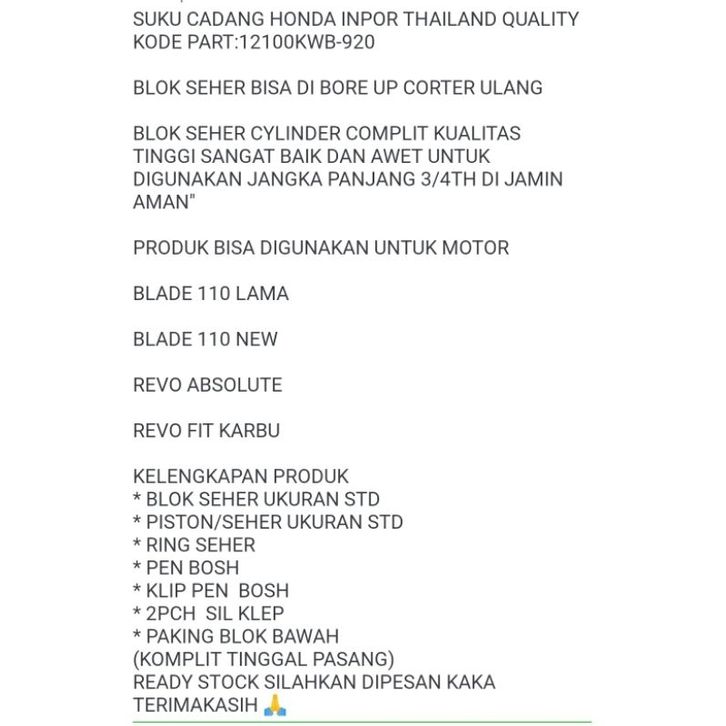 SUKU CADANG HONDA INPOR THAILAND QUALITY
KODE PART:12100KWB-920

BLOK SEHER BISA DI BORE UP CORTER ULANG

BLOK SEHER CYLINDER COMPLIT KUALITAS TINGGI SANGAT BAIK DAN AWET UNTUK DIGUNAKAN JANGKA PANJANG 3/4TH DI JAMIN AMAN"

PRODUK BISA DIGUNAKAN UNTUK MOTOR

BLADE 110 LAMA

BLADE 110 NEW

REVO ABSOLUTE

REVO FIT KARBU

KELENGKAPAN PRODUK
* BLOK SEHER UKURAN STD
* PISTON/SEHER UKURAN STD
* RING SEHER
* PEN BOSH
* KLIP PEN BOSH
* 2PCH SIL KLEP
* PAKING BLOK BAWAH
(KOMPLIT TINGGAL PASANG)
READY STOCK SILAHKAN DIPESAN KAKA
TERIMAKASIH 🙏